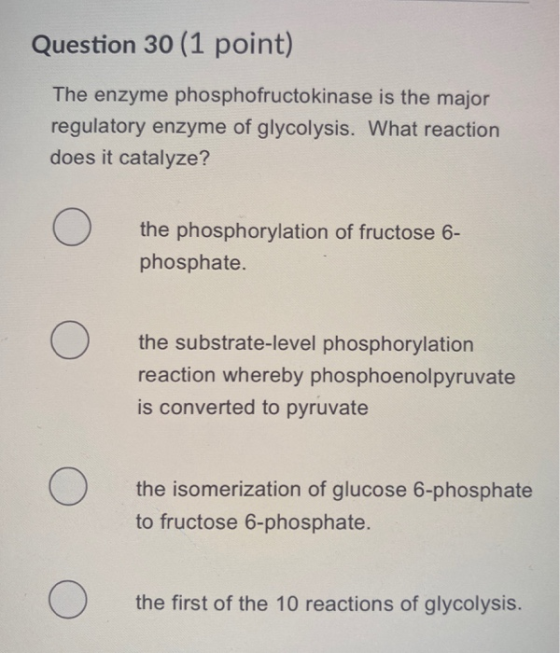 Question 30 (1 point)

The enzyme phosphofructokinase is the major regulatory enzyme of glycolysis. What reaction does it catalyze?

the phosphorylation of fructose 6-phosphate.

the substrate-level phosphorylation reaction whereby phosphoenolpyruvate is converted to pyruvate

the isomerization of glucose 6-phosphate to fructose 6-phosphate.

the first of the 10 reactions of glycolysis.